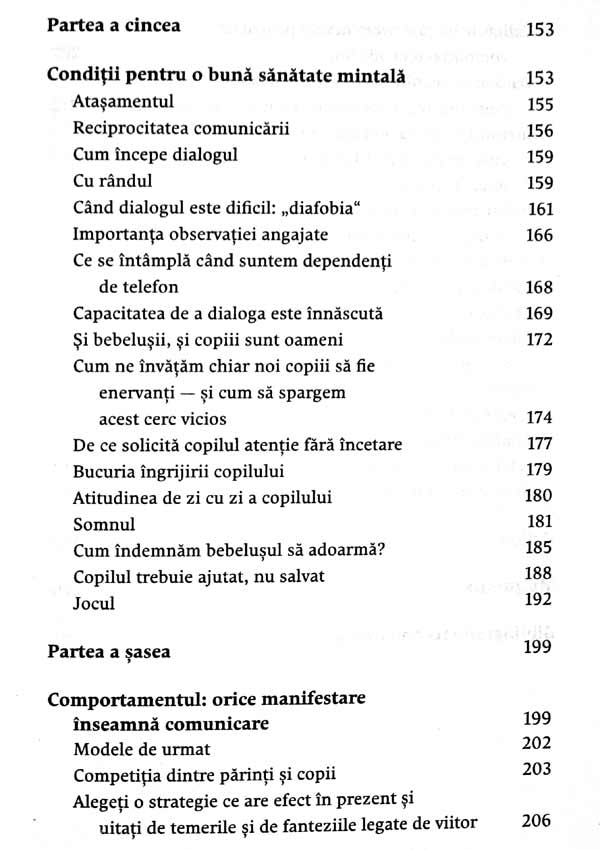 Partea a cincea 153

Condiții pentru o bună sănătate mintală 153
Atașamentul 155
Reciprocitatea comunicării 156
Cum începe dialogul 159
Cu rândul 159
Când dialogul este dificil: „diafobia“ 161
Importanța observației angajate 166
Ce se întâmplă când suntem dependenți de telefon 168
Capacitatea de a dialoga este înnăscută 169
Și bebelușii, și copiii sunt oameni 172
Cum ne învățăm chiar noi copiii să fie enervanți — și cum să spargem acest cerc vicios 174
De ce solicită copilul atenție fără încetare 177
Bucuria îngrijirii copilului 179
Atitudinea de zi cu zi a copilului 180
Somnul 181
Cum îndemnăm bebelușul să adoarmă? 185
Copilul trebuie ajutat, nu salvat 188
Jocul 192

Partea a șasea 199

Comportamentul: orice manifestare înseamnă comunicare 199
Modele de urmat 202
Competiția dintre părinți și copii 203
Alegeți o strategie ce are efect în prezent și uitați de temerile și de fanteziile legate de viitor 206